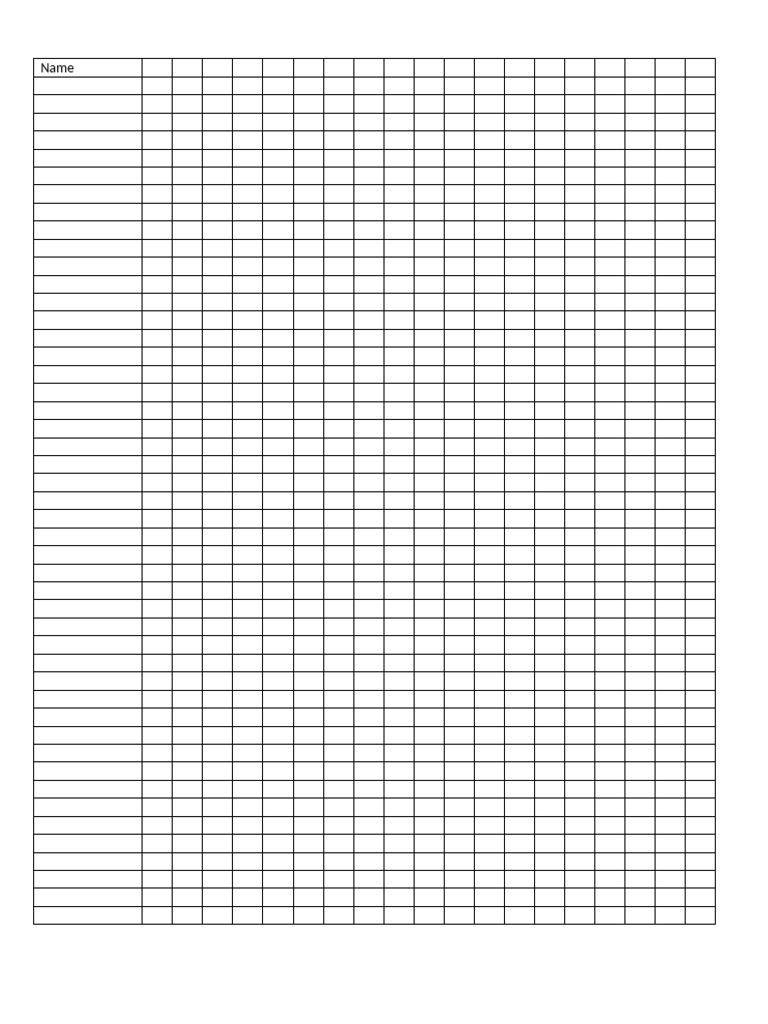 Name